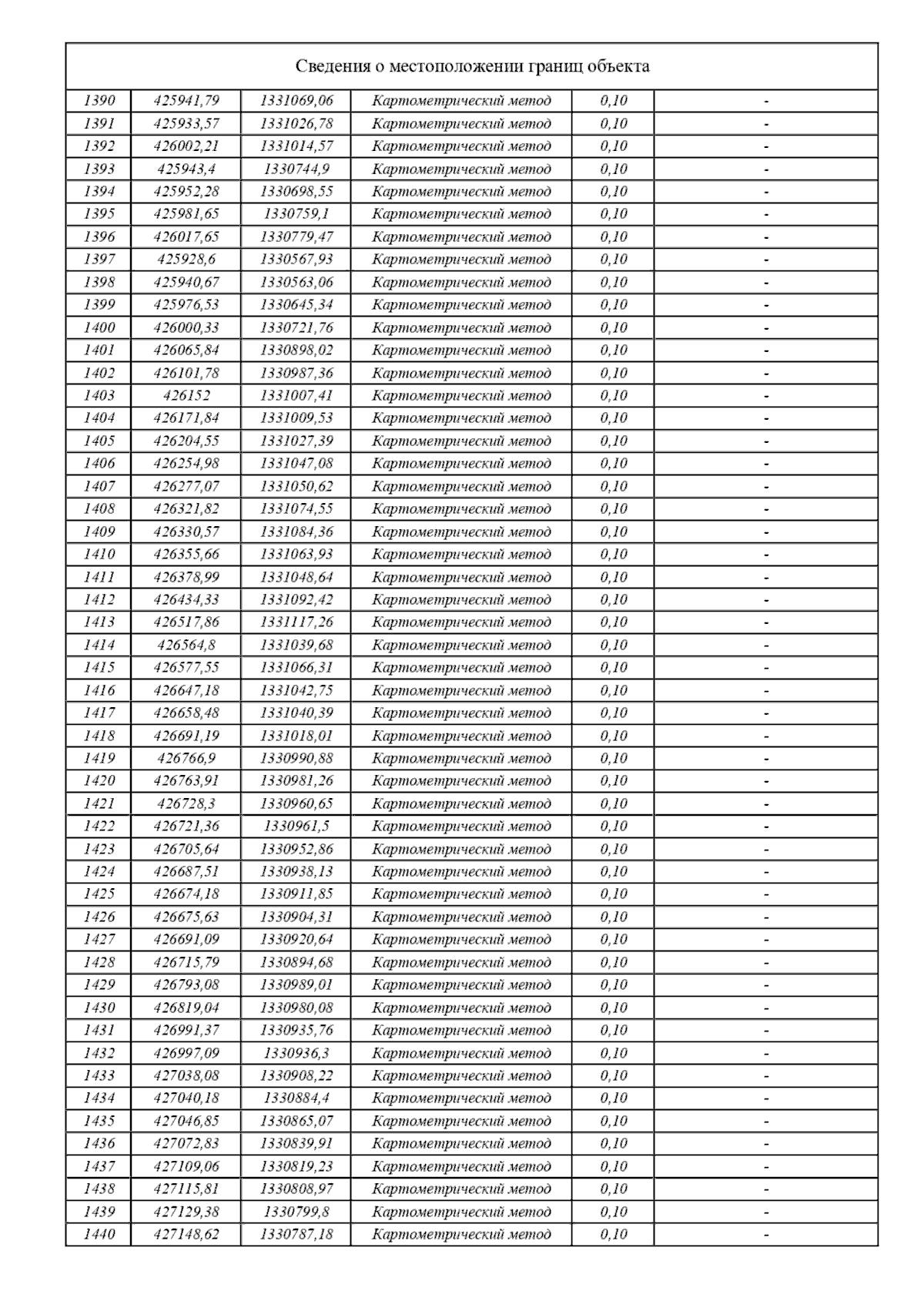 Сведения о местоположении границ объекта

| | | | | | |
|---|---|---|---|---|---|
| 1390 | 425941,79 | 1331069,06 | Картометрический метод | 0,10 | - |
| 1391 | 425933,57 | 1331026,78 | Картометрический метод | 0,10 | - |
| 1392 | 426002,21 | 1331014,57 | Картометрический метод | 0,10 | - |
| 1393 | 425943,4 | 1330744,9 | Картометрический метод | 0,10 | - |
| 1394 | 425952,28 | 1330698,55 | Картометрический метод | 0,10 | - |
| 1395 | 425981,65 | 1330759,1 | Картометрический метод | 0,10 | - |
| 1396 | 426017,65 | 1330779,47 | Картометрический метод | 0,10 | - |
| 1397 | 425928,6 | 1330567,93 | Картометрический метод | 0,10 | - |
| 1398 | 425940,67 | 1330563,06 | Картометрический метод | 0,10 | - |
| 1399 | 425976,53 | 1330645,34 | Картометрический метод | 0,10 | - |
| 1400 | 426000,33 | 1330721,76 | Картометрический метод | 0,10 | - |
| 1401 | 426065,84 | 1330898,02 | Картометрический метод | 0,10 | - |
| 1402 | 426101,78 | 1330987,36 | Картометрический метод | 0,10 | - |
| 1403 | 426152 | 1331007,41 | Картометрический метод | 0,10 | - |
| 1404 | 426171,84 | 1331009,53 | Картометрический метод | 0,10 | - |
| 1405 | 426204,55 | 1331027,39 | Картометрический метод | 0,10 | - |
| 1406 | 426254,98 | 1331047,08 | Картометрический метод | 0,10 | - |
| 1407 | 426277,07 | 1331050,62 | Картометрический метод | 0,10 | - |
| 1408 | 426321,82 | 1331074,55 | Картометрический метод | 0,10 | - |
| 1409 | 426330,57 | 1331084,36 | Картометрический метод | 0,10 | - |
| 1410 | 426355,66 | 1331063,93 | Картометрический метод | 0,10 | - |
| 1411 | 426378,99 | 1331048,64 | Картометрический метод | 0,10 | - |
| 1412 | 426434,33 | 1331092,42 | Картометрический метод | 0,10 | - |
| 1413 | 426517,86 | 1331117,26 | Картометрический метод | 0,10 | - |
| 1414 | 426564,8 | 1331039,68 | Картометрический метод | 0,10 | - |
| 1415 | 426577,55 | 1331066,31 | Картометрический метод | 0,10 | - |
| 1416 | 426647,18 | 1331042,75 | Картометрический метод | 0,10 | - |
| 1417 | 426658,48 | 1331040,39 | Картометрический метод | 0,10 | - |
| 1418 | 426691,19 | 1331018,01 | Картометрический метод | 0,10 | - |
| 1419 | 426766,9 | 1330990,88 | Картометрический метод | 0,10 | - |
| 1420 | 426763,91 | 1330981,26 | Картометрический метод | 0,10 | - |
| 1421 | 426728,3 | 1330960,65 | Картометрический метод | 0,10 | - |
| 1422 | 426721,36 | 1330961,5 | Картометрический метод | 0,10 | - |
| 1423 | 426705,64 | 1330952,86 | Картометрический метод | 0,10 | - |
| 1424 | 426687,51 | 1330938,13 | Картометрический метод | 0,10 | - |
| 1425 | 426674,18 | 1330911,85 | Картометрический метод | 0,10 | - |
| 1426 | 426675,63 | 1330904,31 | Картометрический метод | 0,10 | - |
| 1427 | 426691,09 | 1330920,64 | Картометрический метод | 0,10 | - |
| 1428 | 426715,79 | 1330894,68 | Картометрический метод | 0,10 | - |
| 1429 | 426793,08 | 1330989,01 | Картометрический метод | 0,10 | - |
| 1430 | 426819,04 | 1330980,08 | Картометрический метод | 0,10 | - |
| 1431 | 426991,37 | 1330935,76 | Картометрический метод | 0,10 | - |
| 1432 | 426997,09 | 1330936,3 | Картометрический метод | 0,10 | - |
| 1433 | 427038,08 | 1330908,22 | Картометрический метод | 0,10 | - |
| 1434 | 427040,18 | 1330884,4 | Картометрический метод | 0,10 | - |
| 1435 | 427046,85 | 1330865,07 | Картометрический метод | 0,10 | - |
| 1436 | 427072,83 | 1330839,91 | Картометрический метод | 0,10 | - |
| 1437 | 427109,06 | 1330819,23 | Картометрический метод | 0,10 | - |
| 1438 | 427115,81 | 1330808,97 | Картометрический метод | 0,10 | - |
| 1439 | 427129,38 | 1330799,8 | Картометрический метод | 0,10 | - |
| 1440 | 427148,62 | 1330787,18 | Картометрический метод | 0,10 | - |